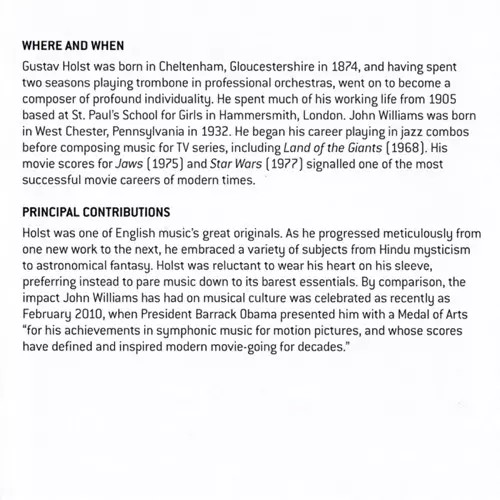 WHERE AND WHEN

Gustav Holst was born in Cheltenham, Gloucestershire in 1874, and having spent two seasons playing trombone in professional orchestras, went on to become a composer of profound individuality. He spent much of his working life from 1905 based at St. Paul's School for Girls in Hammersmith, London. John Williams was born in West Chester, Pennsylvania in 1932. He began his career playing in jazz combos before composing music for TV series, including Land of the Giants (1968). His movie scores for Jaws (1975) and Star Wars (1977) signalled one of the most successful movie careers of modern times.

PRINCIPAL CONTRIBUTIONS

Holst was one of English music's great originals. As he progressed meticulously from one new work to the next, he embraced a variety of subjects from Hindu mysticism to astronomical fantasy. Holst was reluctant to wear his heart on his sleeve, preferring instead to pare music down to its barest essentials. By comparison, the impact John Williams has had on musical culture was celebrated as recently as February 2010, when President Barrack Obama presented him with a Medal of Arts "for his achievements in symphonic music for motion pictures, and whose scores have defined and inspired modern movie-going for decades."